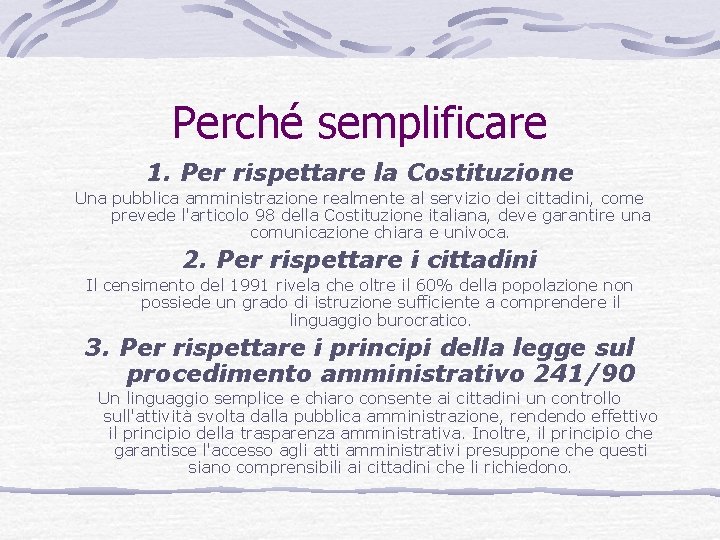 Perché semplificare

1. Per rispettare la Costituzione

Una pubblica amministrazione realmente al servizio dei cittadini, come prevede l'articolo 98 della Costituzione italiana, deve garantire una comunicazione chiara e univoca.

2. Per rispettare i cittadini

Il censimento del 1991 rivela che oltre il 60% della popolazione non possiede un grado di istruzione sufficiente a comprendere il linguaggio burocratico.

3. Per rispettare i principi della legge sul procedimento amministrativo 241/90

Un linguaggio semplice e chiaro consente ai cittadini un controllo sull'attività svolta dalla pubblica amministrazione, rendendo effettivo il principio della trasparenza amministrativa. Inoltre, il principio che garantisce l'accesso agli atti amministrativi presuppone che questi siano comprensibili ai cittadini che li richiedono.